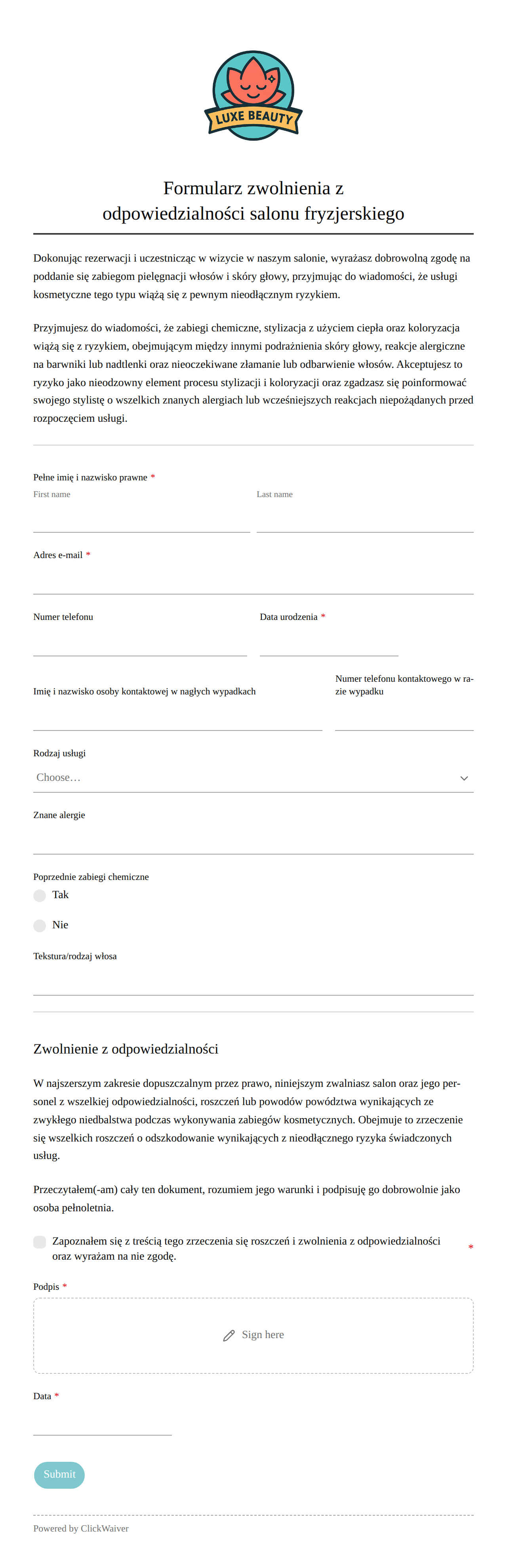 LUXE BEAUTY

Formularz zwolnienia z odpowiedzialności salonu fryzjerskiego

Dokonując rezerwacji i uczestnicząc w wizycie w naszym salonie, wyrażasz dobrowolną zgodę na poddanie się zabiegom pielęgnacji włosów i skóry głowy, przyjmując do wiadomości, że usługi kosmetyczne tego typu wiążą się z pewnym nieodłącznym ryzykiem.

Przyjmujesz do wiadomości, że zabiegi chemiczne, stylizacja z użyciem ciepła oraz koloryzacja wiążą się z ryzykiem, obejmującym między innymi podrażnienia skóry głowy, reakcje alergiczne na barwniki lub nadtlenki oraz nieoczekiwane złamanie lub odbarwienie włosów. Akceptujesz to ryzyko jako nieodzowny element procesu stylizacji i koloryzacji oraz zgadzasz się poinformować swojego stylistę o wszelkich znanych alergiach lub wcześniejszych reakcjach niepożądanych przed rozpoczęciem usługi.

Pełne imię i nazwisko prawne *
First name
Last name

Adres e-mail *

Numer telefonu
Data urodzenia *

Imię i nazwisko osoby kontaktowej w nagłych wypadkach
Numer telefonu kontaktowego w razie wypadku

Rodzaj usługi
Choose…

Znane alergie

Poprzednie zabiegi chemiczne
Tak
Nie

Tekstura/rodzaj włosa

Zwolnienie z odpowiedzialności

W najszerszym zakresie dopuszczalnym przez prawo, niniejszym zwalniasz salon oraz jego personel z wszelkiej odpowiedzialności, roszczeń lub powodów powództwa wynikających ze zwykłego niedbalstwa podczas wykonywania zabiegów kosmetycznych. Obejmuje to zrzeczenie się wszelkich roszczeń o odszkodowanie wynikających z nieodłącznego ryzyka świadczonych usług.

Przeczytałem(-am) cały ten dokument, rozumiem jego warunki i podpisuję go dobrowolnie jako osoba pełnoletnia.

Zapoznałem się z treścią tego zrzeczenia się roszczeń i zwolnienia z odpowiedzialności oraz wyrażam na nie zgodę. *

Podpis *
Sign here

Data *

Submit

Powered by ClickWaiver